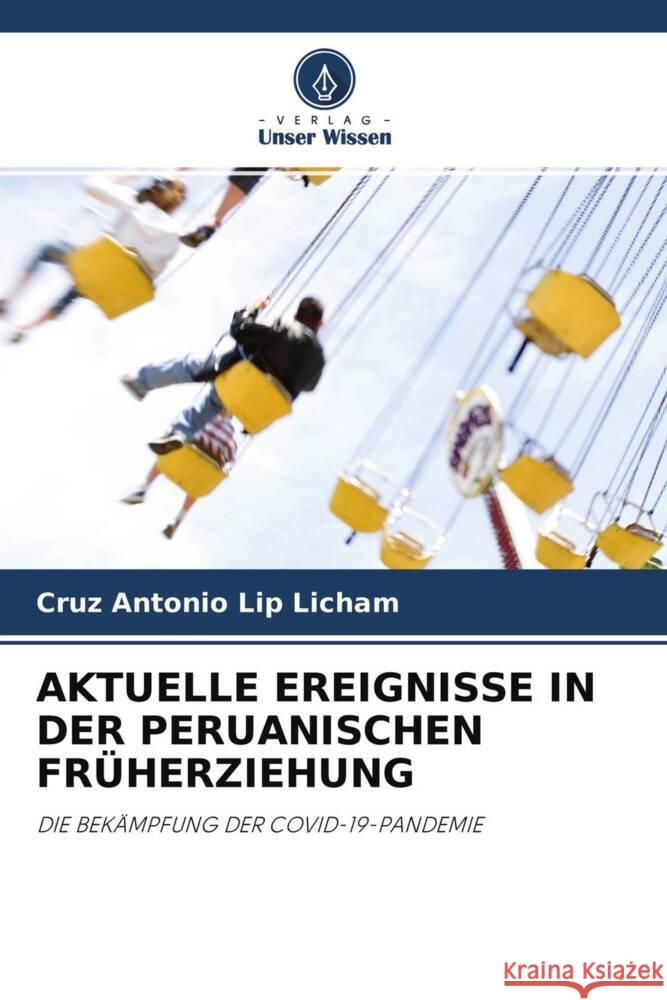 VERLAG
Unser Wissen

Cruz Antonio Lip Licham

AKTUELLE EREIGNISSE IN DER PERUANISCHEN FRÜHERZIEHUNG

DIE BEKÄMPFUNG DER COVID-19-PANDEMIE